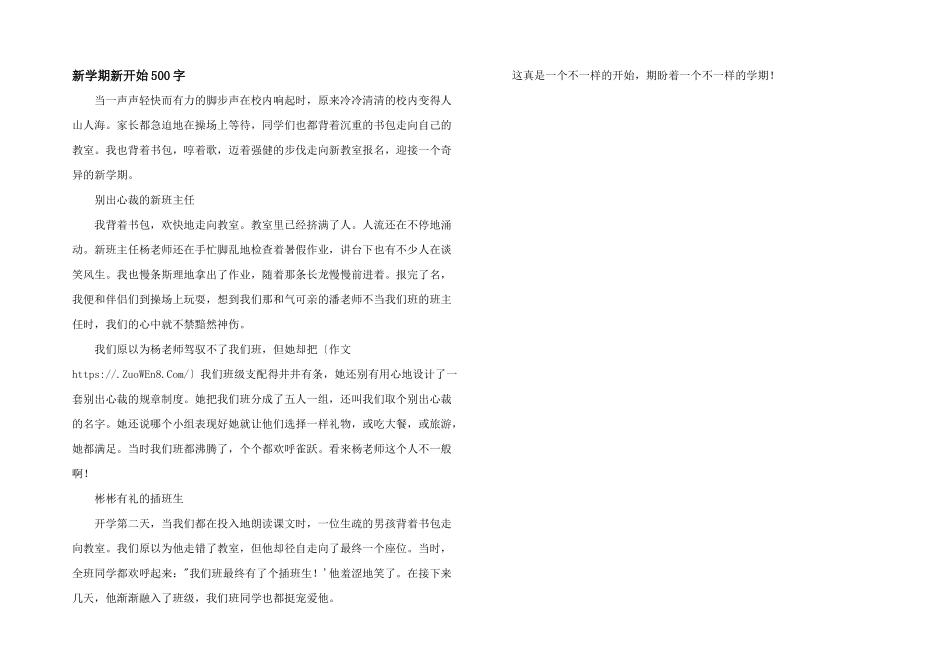 新学期新开始500字

当一声声轻快而有力的脚步声在校内响起时，原来冷冷清清的校内变得人山人海。家长都急迫地在操场上等待，同学们也都背着沉重的书包走向自己的教室。我也背着书包，哼着歌，迈着强健的步伐走向新教室报名，迎接一个奇异的新学期。

别出心裁的新班主任

我背着书包，欢快地走向教室。教室里已经挤满了人。人流还在不停地涌动。新班主任杨老师还在手忙脚乱地检查着暑假作业，讲台下也有不少人在谈笑风生。我也慢条斯理地拿出了作业，随着那条长龙慢慢前进着。报完了名，我便和伴侣们到操场上玩耍，想到我们那和气可亲的潘老师不当我们班的班主任时，我们的心中就不禁黯然神伤。

我们原以为杨老师驾驭不了我们班，但她却把〔作文 https://.ZuoWEn8.Com/〕我们班级支配得井井有条，她还别有用心地设计了一套别出心裁的规章制度。她把我们班分成了五人一组，还叫我们取个别出心裁的名字。她还说哪个小组表现好她就让他们选择一样礼物，或吃大餐，或旅游，她都满足。当时我们班都沸腾了，个个都欢呼雀跃。看来杨老师这个人不一般啊！

彬彬有礼的插班生

开学第二天，当我们都在投入地朗读课文时，一位生疏的男孩背着书包走向教室。我们原以为他走错了教室，但他却径自走向了最终一个座位。当时，全班同学都欢呼起来："我们班最终有了个插班生！'他羞涩地笑了。在接下来几天，他渐渐融入了班级，我们班同学也都挺宠爱他。

这真是一个不一样的开始，期盼着一个不一样的学期！